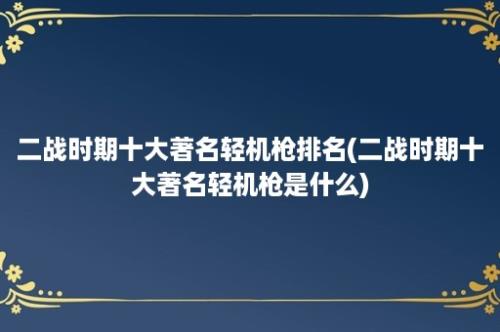 二战时期十大著名轻机枪排名(二战时期十大著名轻机枪是什么)